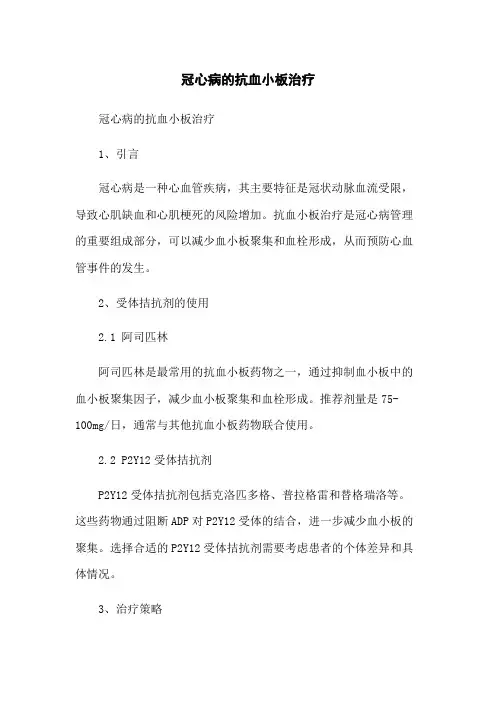 冠心病的抗血小板治疗

冠心病的抗血小板治疗

1、引言

冠心病是一种心血管疾病，其主要特征是冠状动脉血流受限，导致心肌缺血和心肌梗死的风险增加。抗血小板治疗是冠心病管理的重要组成部分，可以减少血小板聚集和血栓形成，从而预防心血管事件的发生。

2、受体拮抗剂的使用

2.1 阿司匹林

阿司匹林是最常用的抗血小板药物之一，通过抑制血小板中的血小板聚集因子，减少血小板聚集和血栓形成。推荐剂量是 75-100mg/日，通常与其他抗血小板药物联合使用。

2.2 P2Y12 受体拮抗剂

P2Y12 受体拮抗剂包括克洛匹多格、普拉格雷和替格瑞洛等。这些药物通过阻断 ADP 对 P2Y12 受体的结合，进一步减少血小板的聚集。选择合适的 P2Y12 受体拮抗剂需要考虑患者的个体差异和具体情况。

3、治疗策略